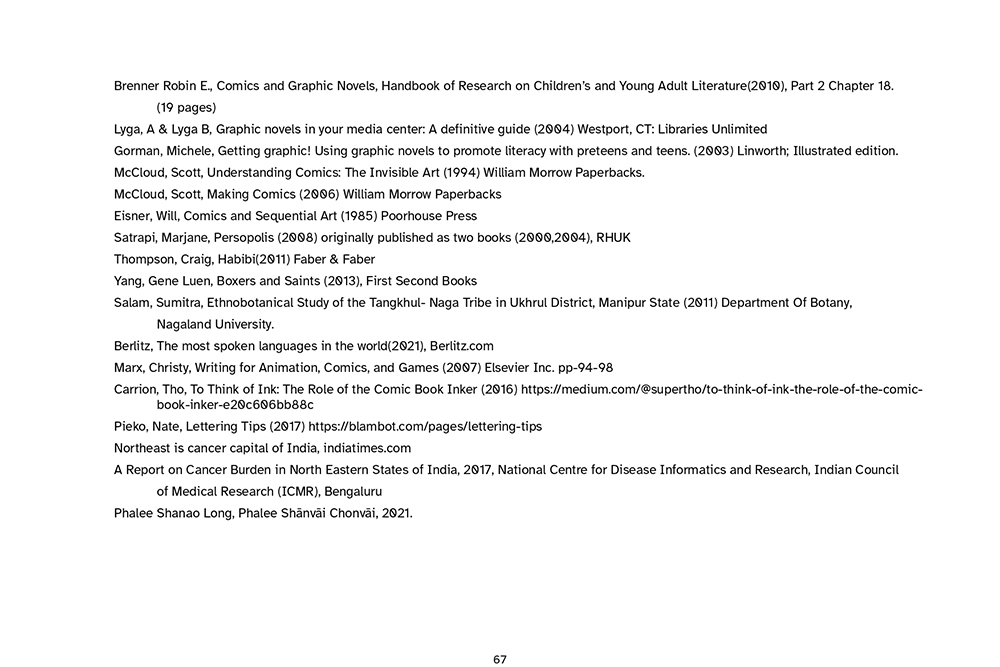 Brenner Robin E., Comics and Graphic Novels, Handbook of Research on Children's and Young Adult Literature(2010), Part 2 Chapter 18. (19 pages)

Lyga, A & Lyga B, Graphic novels in your media center: A definitive guide (2004) Westport, CT: Libraries Unlimited

Gorman, Michele, Getting graphic! Using graphic novels to promote literacy with preteens and teens. (2003) Linworth; Illustrated edition.

McCloud, Scott, Understanding Comics: The Invisible Art (1994) William Morrow Paperbacks.

McCloud, Scott, Making Comics (2006) William Morrow Paperbacks

Eisner, Will, Comics and Sequential Art (1985) Poorhouse Press

Satrapi, Marjane, Persopolis (2008) originally published as two books (2000,2004), RHUK

Thompson, Craig, Habibi(2011) Faber & Faber

Yang, Gene Luen, Boxers and Saints (2013), First Second Books

Salam, Sumitra, Ethnobotanical Study of the Tangkhul- Naga Tribe in Ukhrul District, Manipur State (2011) Department Of Botany, Nagaland University.

Berlitz, The most spoken languages in the world(2021), Berlitz.com

Marx, Christy, Writing for Animation, Comics, and Games (2007) Elsevier Inc. pp-94-98

Carrion, Tho, To Think of Ink: The Role of the Comic Book Inker (2016) https://medium.com/@supertho/to-think-of-ink-the-role-of-the-comic-book-inker-e20c606bb88c

Pieko, Nate, Lettering Tips (2017) https://blambot.com/pages/lettering-tips

Northeast is cancer capital of India, indiatimes.com

A Report on Cancer Burden in North Eastern States of India, 2017, National Centre for Disease Informatics and Research, Indian Council of Medical Research (ICMR), Bengaluru

Phalee Shanao Long, Phalee Shānvāi Chonvāi, 2021.

67